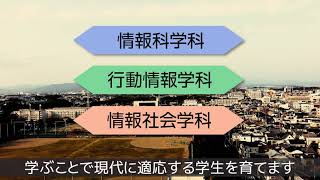 情報科学科

行動情報学科

情報社会学科

学ぶことで現代に適応する学生を育てます